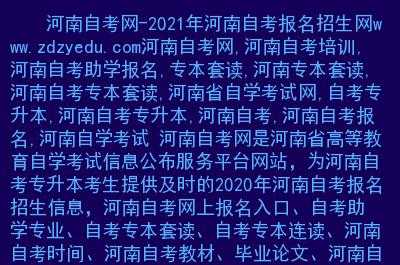 河南自考网-2021年河南自考报名招生网www.zdzyedu.com河南自考网,河南自考培训,河南自考助学报名,专本套读,河南专本套读,河南自考专本套读,河南省自学考试网,自考专升本,河南自考专升本,河南自考,河南自考报名,河南自学考试 河南自考网是河南省高等教育自学考试信息公布服务平台网站，为河南自考专升本考生提供及时的2020年河南自考报名招生信息，河南自考网上报名入口、自考助学专业、自考专本套读、自考专本连读、河南自考时间、河南自考教材、毕业论文、河南自